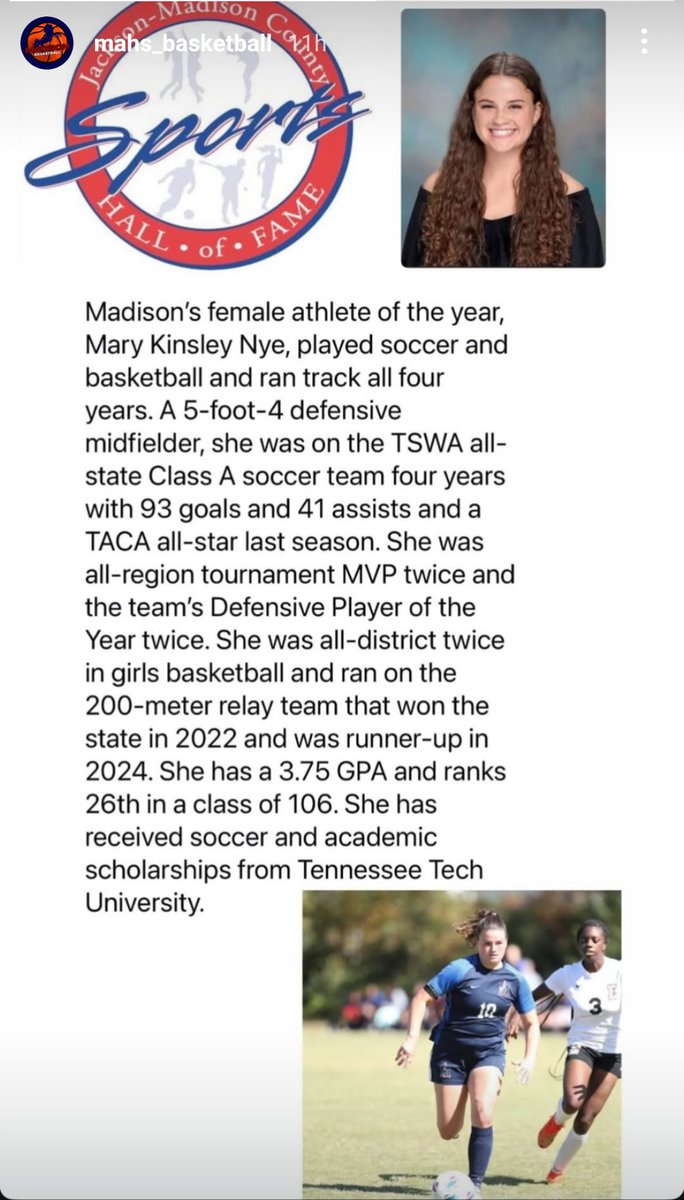 mahs_basketball 11h

Jackson-Madison County
Sports
HALL • of • FAME

Madison's female athlete of the year, Mary Kinsley Nye, played soccer and basketball and ran track all four years. A 5-foot-4 defensive midfielder, she was on the TSWA all-state Class A soccer team four years with 93 goals and 41 assists and a TACA all-star last season. She was all-region tournament MVP twice and the team's Defensive Player of the Year twice. She was all-district twice in girls basketball and ran on the 200-meter relay team that won the state in 2022 and was runner-up in 2024. She has a 3.75 GPA and ranks 26th in a class of 106. She has received soccer and academic scholarships from Tennessee Tech University.

10
3